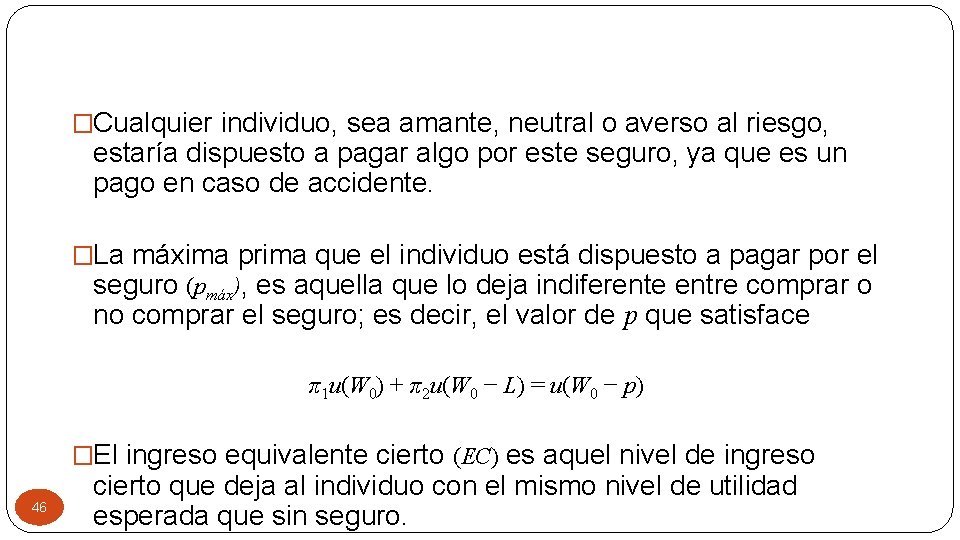 □Cualquier individuo, sea amante, neutral o averso al riesgo, estaría dispuesto a pagar algo por este seguro, ya que es un pago en caso de accidente.

□La máxima prima que el individuo está dispuesto a pagar por el seguro $(p_{máx})$, es aquella que lo deja indiferente entre comprar o no comprar el seguro; es decir, el valor de $p$ que satisface

$\pi_1 u(W_0) + \pi_2 u(W_0 - L) = u(W_0 - p)$

□El ingreso equivalente cierto $(EC)$ es aquel nivel de ingreso cierto que deja al individuo con el mismo nivel de utilidad esperada que sin seguro.

46